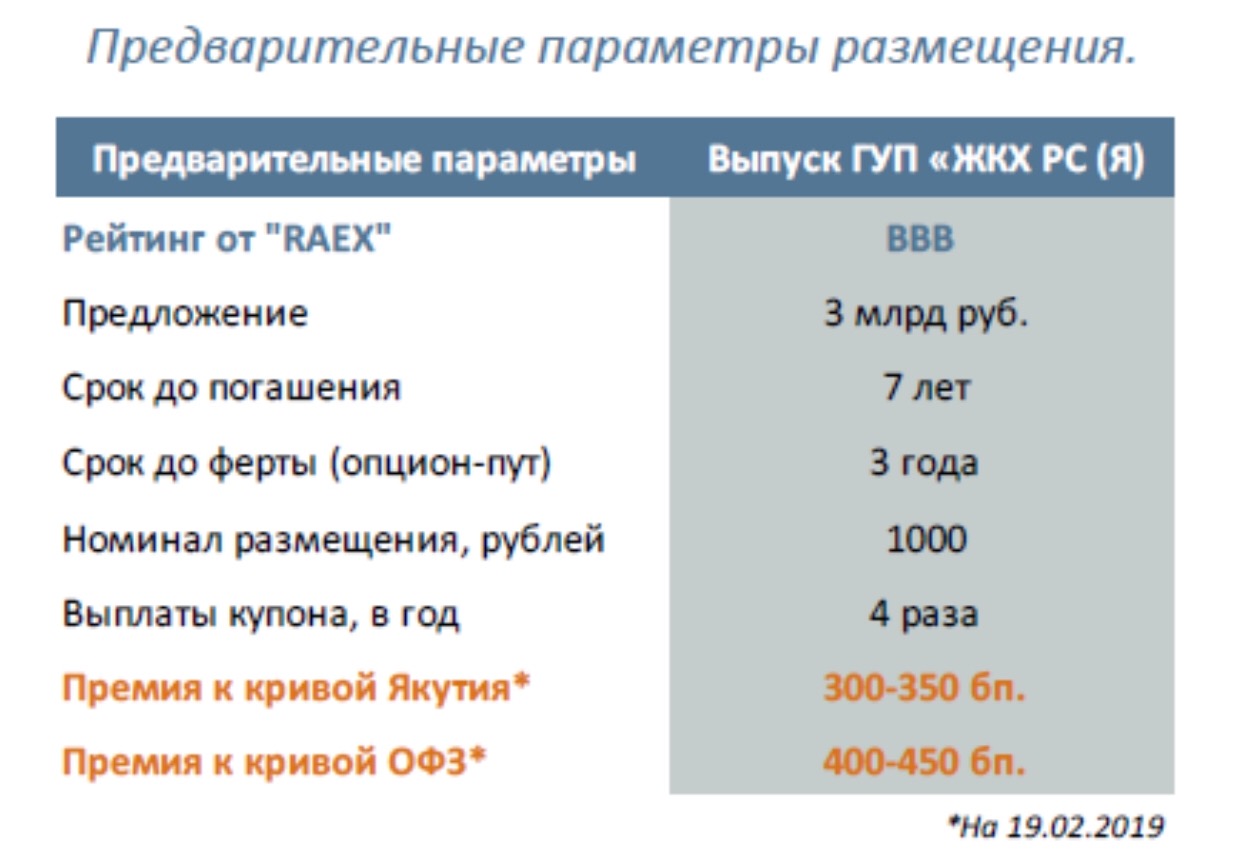 Предварительные параметры размещения.

| Предварительные параметры | Выпуск ГУП «ЖКХ РС (Я) |
|---|---|
| Рейтинг от "RAEX" | BBB |
| Предложение | 3 млрд руб. |
| Срок до погашения | 7 лет |
| Срок до ферты (опцион-пут) | 3 года |
| Номинал размещения, рублей | 1000 |
| Выплаты купона, в год | 4 раза |
| Премия к кривой Якутия* | 300-350 бп. |
| Премия к кривой ОФЗ* | 400-450 бп. |

*На 19.02.2019